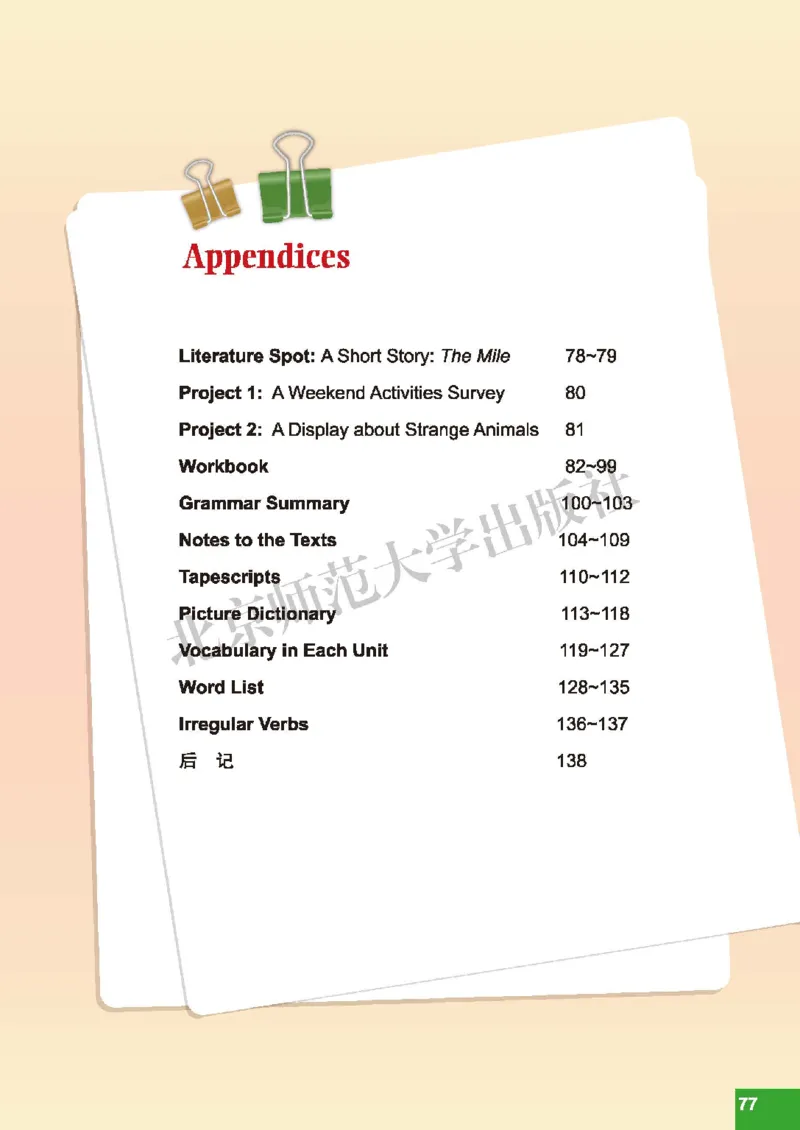 Appendices

Literature Spot: A Short Story: The Mile 78~79

Project 1: A Weekend Activities Survey 80

Project 2: A Display about Strange Animals 81

Workbook 82~99

Grammar Summary 100~103

Notes to the Texts 104~109

Tapescripts 110~112

Picture Dictionary 113~118

Vocabulary in Each Unit 119~127

Word List 128~135

Irregular Verbs 136~137

后 记 138

77

北京师范大学出版社